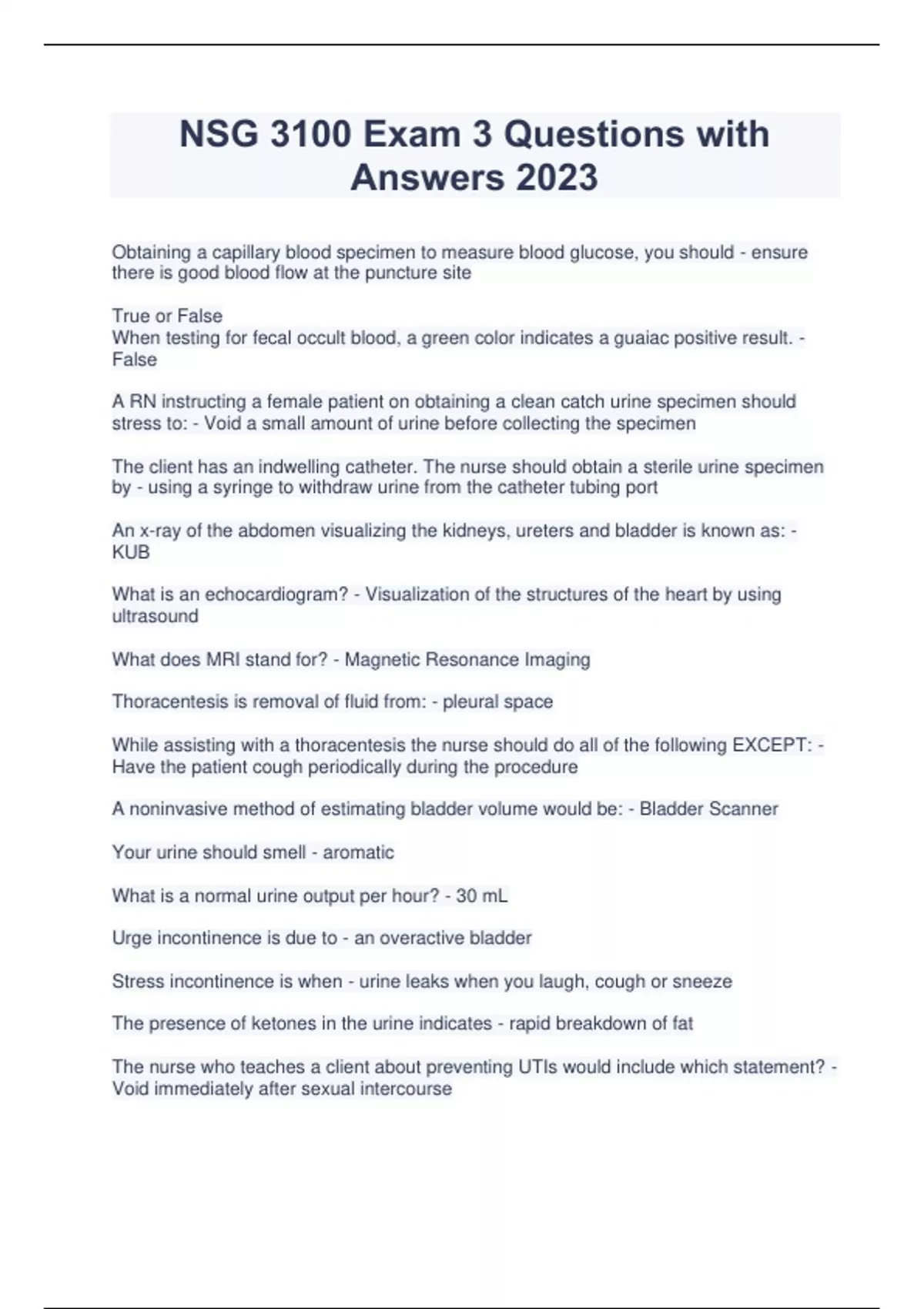 NSG 3100 Exam 3 Questions with Answers 2023

Obtaining a capillary blood specimen to measure blood glucose, you should - ensure there is good blood flow at the puncture site

True or False
When testing for fecal occult blood, a green color indicates a guaiac positive result. - False

A RN instructing a female patient on obtaining a clean catch urine specimen should stress to: - Void a small amount of urine before collecting the specimen

The client has an indwelling catheter. The nurse should obtain a sterile urine specimen by - using a syringe to withdraw urine from the catheter tubing port

An x-ray of the abdomen visualizing the kidneys, ureters and bladder is known as: - KUB

What is an echocardiogram? - Visualization of the structures of the heart by using ultrasound

What does MRI stand for? - Magnetic Resonance Imaging

Thoracentesis is removal of fluid from: - pleural space

While assisting with a thoracentesis the nurse should do all of the following EXCEPT: - Have the patient cough periodically during the procedure

A noninvasive method of estimating bladder volume would be: - Bladder Scanner

Your urine should smell - aromatic

What is a normal urine output per hour? - 30 mL

Urge incontinence is due to - an overactive bladder

Stress incontinence is when - urine leaks when you laugh, cough or sneeze

The presence of ketones in the urine indicates - rapid breakdown of fat

The nurse who teaches a client about preventing UTIs would include which statement? - Void immediately after sexual intercourse